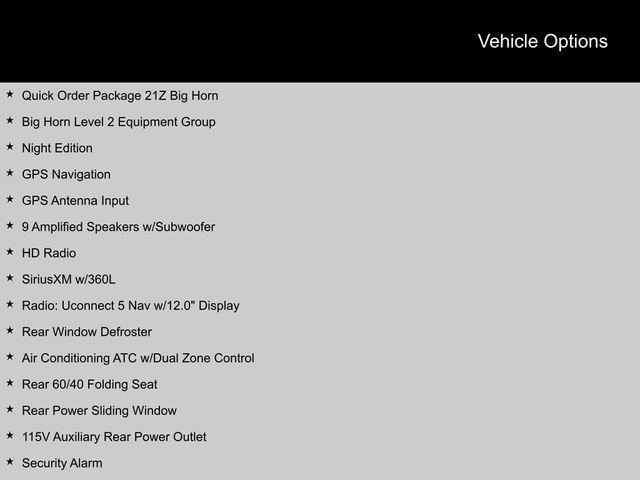 Vehicle Options

★ Quick Order Package 21Z Big Horn
★ Big Horn Level 2 Equipment Group
★ Night Edition
★ GPS Navigation
★ GPS Antenna Input
★ 9 Amplified Speakers w/Subwoofer
★ HD Radio
★ SiriusXM w/360L
★ Radio: Uconnect 5 Nav w/12.0" Display
★ Rear Window Defroster
★ Air Conditioning ATC w/Dual Zone Control
★ Rear 60/40 Folding Seat
★ Rear Power Sliding Window
★ 115V Auxiliary Rear Power Outlet
★ Security Alarm